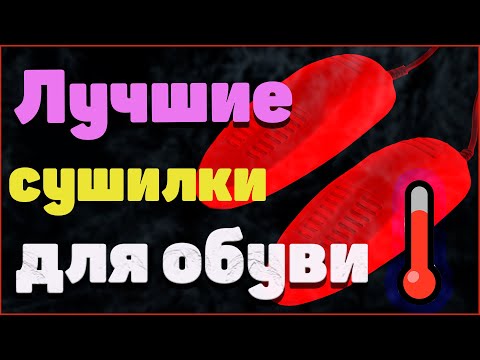 Лучшие
сушилки
для обуви